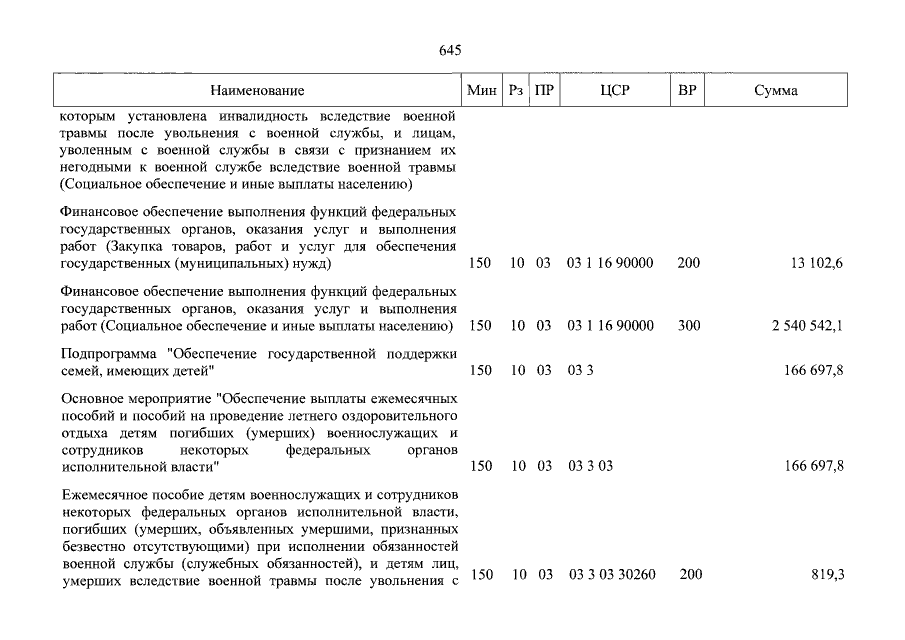 645

| Наименование | Мин | Рз | ПР | ЦСР | ВР | Сумма |
|---|---|---|---|---|---|---|
| которым установлена инвалидность вследствие военной травмы после увольнения с военной службы, и лицам, уволенным с военной службы в связи с признанием их негодными к военной службе вследствие военной травмы (Социальное обеспечение и иные выплаты населению) | | | | | | |
| Финансовое обеспечение выполнения функций федеральных государственных органов, оказания услуг и выполнения работ (Закупка товаров, работ и услуг для обеспечения государственных (муниципальных) нужд) | 150 | 10 | 03 | 03 1 16 90000 | 200 | 13 102,6 |
| Финансовое обеспечение выполнения функций федеральных государственных органов, оказания услуг и выполнения работ (Социальное обеспечение и иные выплаты населению) | 150 | 10 | 03 | 03 1 16 90000 | 300 | 2 540 542,1 |
| Подпрограмма "Обеспечение государственной поддержки семей, имеющих детей" | 150 | 10 | 03 | 03 3 | | 166 697,8 |
| Основное мероприятие "Обеспечение выплаты ежемесячных пособий и пособий на проведение летнего оздоровительного отдыха детям погибших (умерших) военнослужащих и сотрудников некоторых федеральных органов исполнительной власти" | 150 | 10 | 03 | 03 3 03 | | 166 697,8 |
| Ежемесячное пособие детям военнослужащих и сотрудников некоторых федеральных органов исполнительной власти, погибших (умерших, объявленных умершими, признанных безвестно отсутствующими) при исполнении обязанностей военной службы (служебных обязанностей), и детям лиц, умерших вследствие военной травмы после увольнения с | 150 | 10 | 03 | 03 3 03 30260 | 200 | 819,3 |